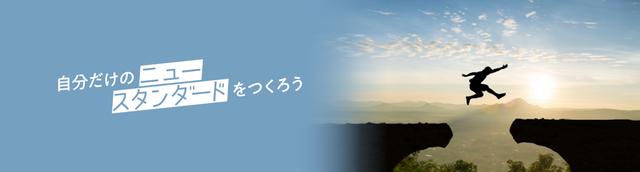 自分だけのニュースタンダードをつくろう